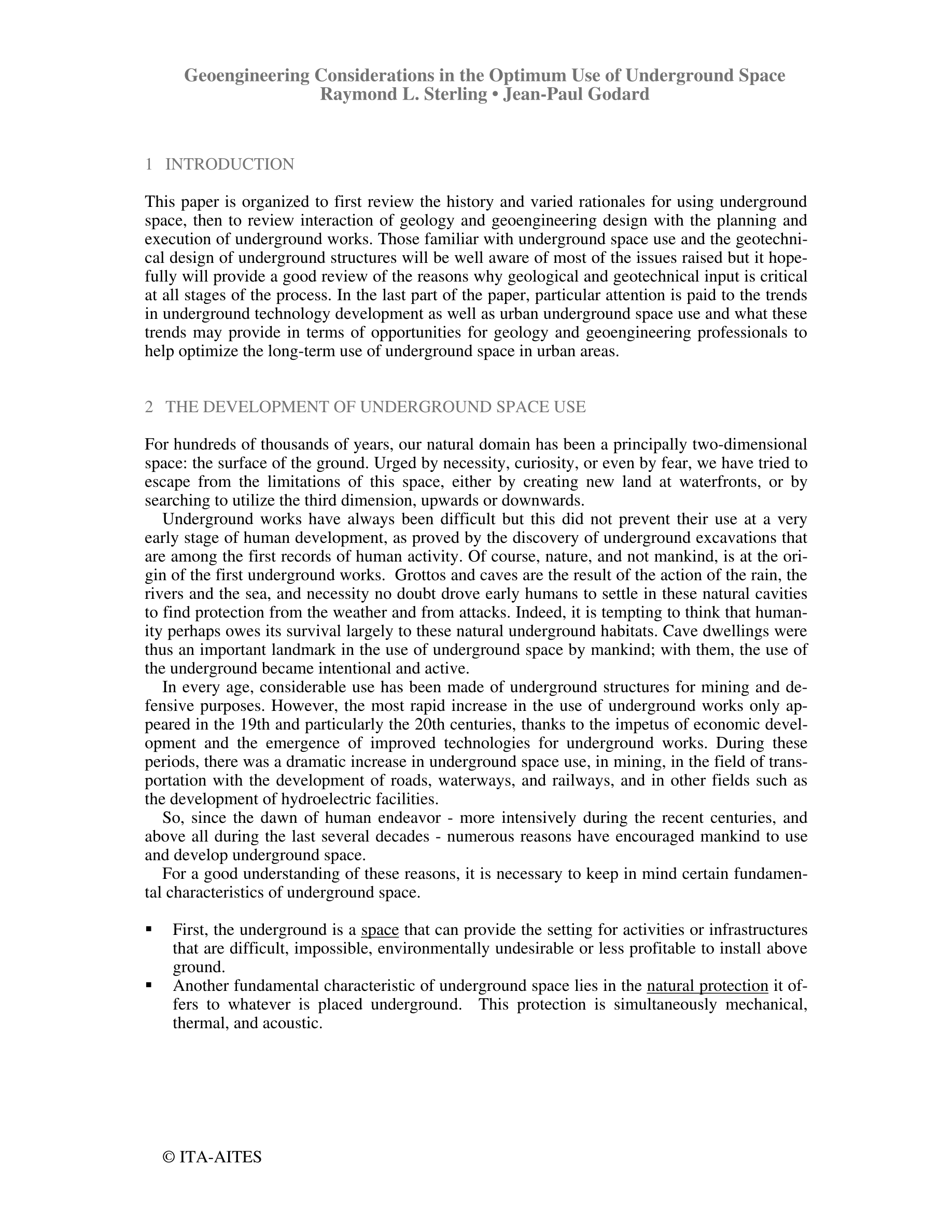 Geoengineering Considerations in the Optimum Use of Underground Space
Raymond L. Sterling • Jean-Paul Godard

1 INTRODUCTION

This paper is organized to first review the history and varied rationales for using underground space, then to review interaction of geology and geoengineering design with the planning and execution of underground works. Those familiar with underground space use and the geotechnical design of underground structures will be well aware of most of the issues raised but it hopefully will provide a good review of the reasons why geological and geotechnical input is critical at all stages of the process. In the last part of the paper, particular attention is paid to the trends in underground technology development as well as urban underground space use and what these trends may provide in terms of opportunities for geology and geoengineering professionals to help optimize the long-term use of underground space in urban areas.

2 THE DEVELOPMENT OF UNDERGROUND SPACE USE

For hundreds of thousands of years, our natural domain has been a principally two-dimensional space: the surface of the ground. Urged by necessity, curiosity, or even by fear, we have tried to escape from the limitations of this space, either by creating new land at waterfronts, or by searching to utilize the third dimension, upwards or downwards.

Underground works have always been difficult but this did not prevent their use at a very early stage of human development, as proved by the discovery of underground excavations that are among the first records of human activity. Of course, nature, and not mankind, is at the origin of the first underground works. Grottos and caves are the result of the action of the rain, the rivers and the sea, and necessity no doubt drove early humans to settle in these natural cavities to find protection from the weather and from attacks. Indeed, it is tempting to think that humanity perhaps owes its survival largely to these natural underground habitats. Cave dwellings were thus an important landmark in the use of underground space by mankind; with them, the use of the underground became intentional and active.

In every age, considerable use has been made of underground structures for mining and defensive purposes. However, the most rapid increase in the use of underground works only appeared in the 19th and particularly the 20th centuries, thanks to the impetus of economic development and the emergence of improved technologies for underground works. During these periods, there was a dramatic increase in underground space use, in mining, in the field of transportation with the development of roads, waterways, and railways, and in other fields such as the development of hydroelectric facilities.

So, since the dawn of human endeavor - more intensively during the recent centuries, and above all during the last several decades - numerous reasons have encouraged mankind to use and develop underground space.

For a good understanding of these reasons, it is necessary to keep in mind certain fundamental characteristics of underground space.

▪ First, the underground is a space that can provide the setting for activities or infrastructures that are difficult, impossible, environmentally undesirable or less profitable to install above ground.
▪ Another fundamental characteristic of underground space lies in the natural protection it offers to whatever is placed underground. This protection is simultaneously mechanical, thermal, and acoustic.

© ITA-AITES